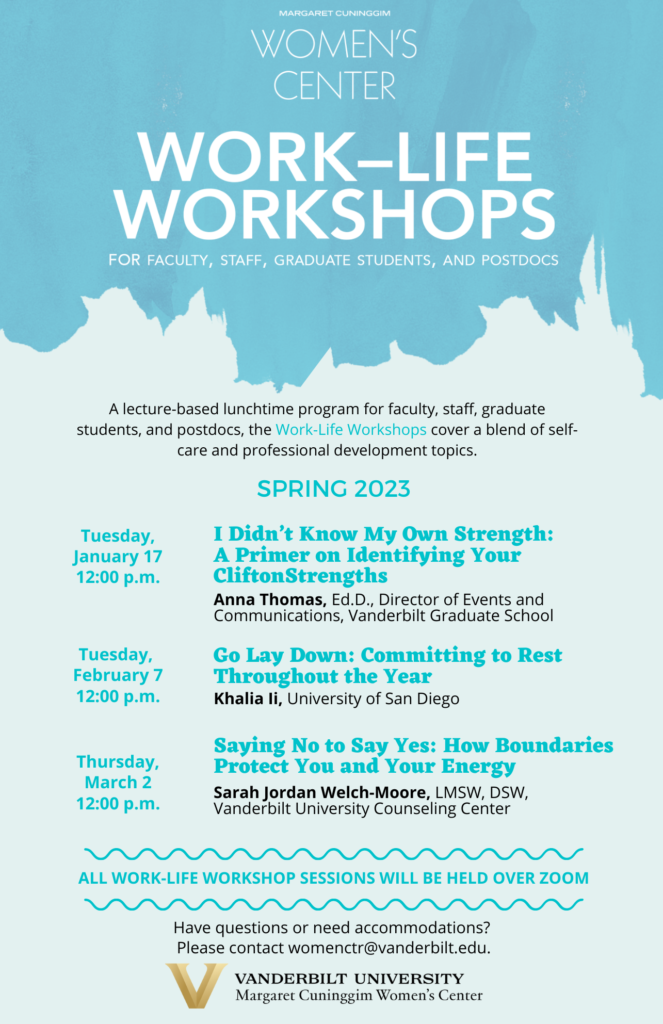 MARGARET CUNINGGIM

WOMEN'S CENTER

WORK–LIFE WORKSHOPS

FOR FACULTY, STAFF, GRADUATE STUDENTS, AND POSTDOCS

A lecture-based lunchtime program for faculty, staff, graduate students, and postdocs, the Work-Life Workshops cover a blend of self-care and professional development topics.

SPRING 2023

Tuesday, January 17 12:00 p.m.

I Didn't Know My Own Strength: A Primer on Identifying Your CliftonStrengths

Anna Thomas, Ed.D., Director of Events and Communications, Vanderbilt Graduate School

Tuesday, February 7 12:00 p.m.

Go Lay Down: Committing to Rest Throughout the Year

Khalia Ii, University of San Diego

Thursday, March 2 12:00 p.m.

Saying No to Say Yes: How Boundaries Protect You and Your Energy

Sarah Jordan Welch-Moore, LMSW, DSW, Vanderbilt University Counseling Center

ALL WORK-LIFE WORKSHOP SESSIONS WILL BE HELD OVER ZOOM

Have questions or need accommodations? Please contact womenctr@vanderbilt.edu.

VANDERBILT UNIVERSITY
Margaret Cuninggim Women's Center